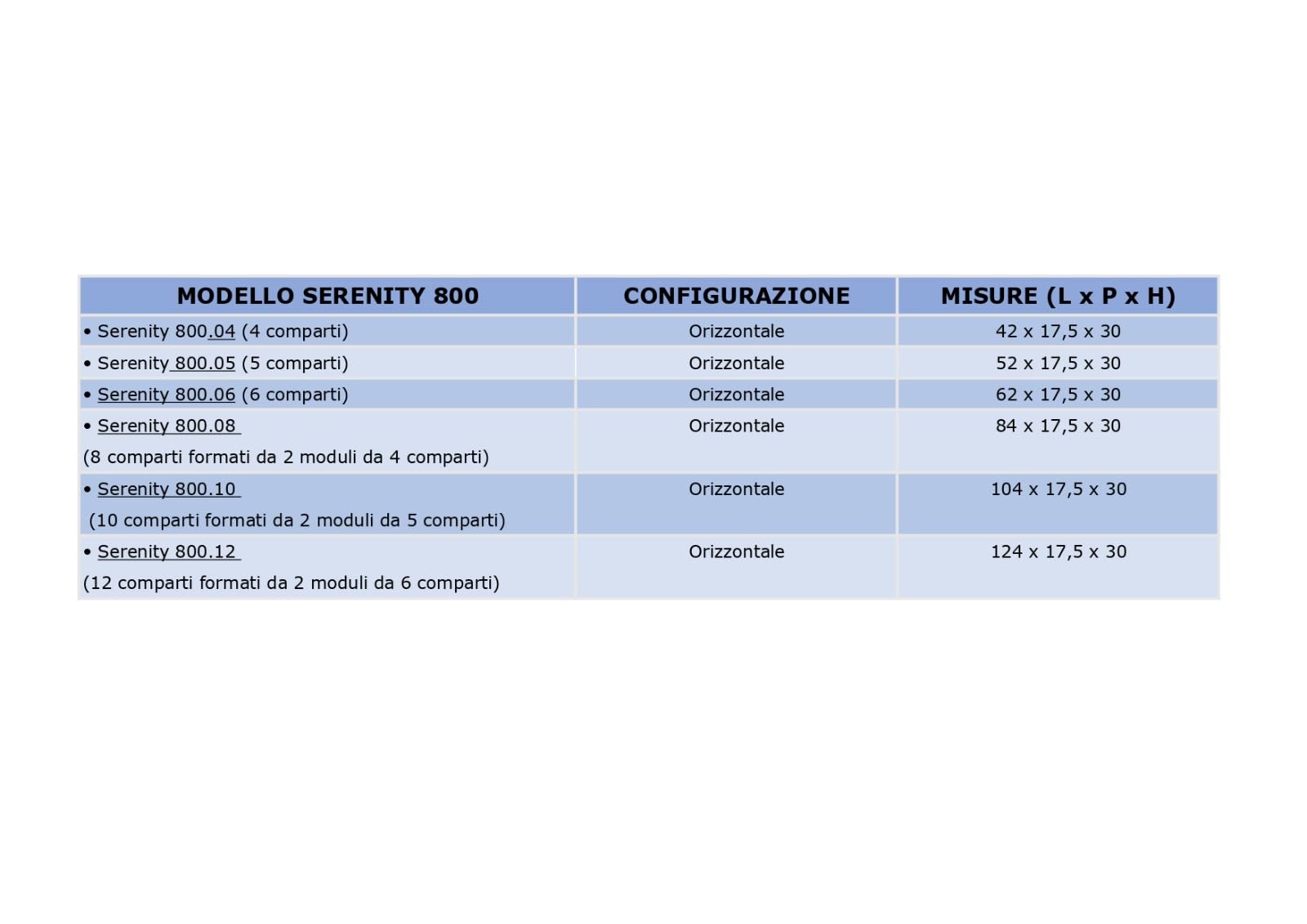 | MODELLO SERENITY 800 | CONFIGURAZIONE | MISURE (L x P x H) |
|---|---|---|
| • Serenity 800.04 (4 comparti) | Orizzontale | 42 x 17,5 x 30 |
| • Serenity 800.05 (5 comparti) | Orizzontale | 52 x 17,5 x 30 |
| • Serenity 800.06 (6 comparti) | Orizzontale | 62 x 17,5 x 30 |
| • Serenity 800.08 (8 comparti formati da 2 moduli da 4 comparti) | Orizzontale | 84 x 17,5 x 30 |
| • Serenity 800.10 (10 comparti formati da 2 moduli da 5 comparti) | Orizzontale | 104 x 17,5 x 30 |
| • Serenity 800.12 (12 comparti formati da 2 moduli da 6 comparti) | Orizzontale | 124 x 17,5 x 30 |